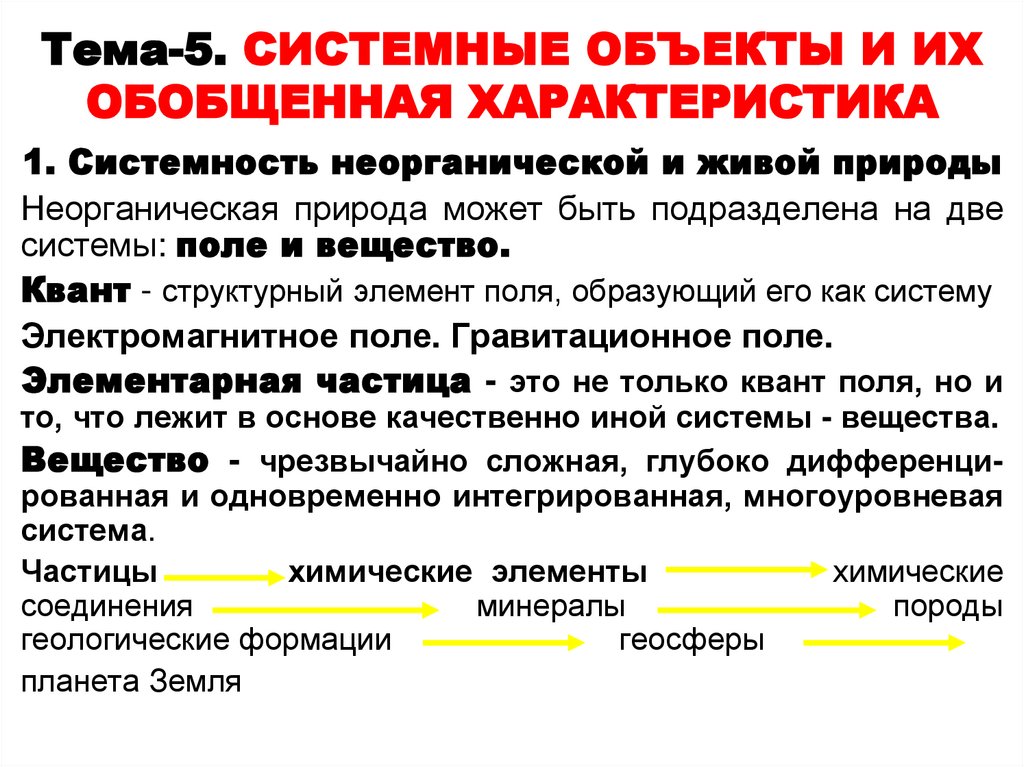 Тема-5. СИСТЕМНЫЕ ОБЪЕКТЫ И ИХ ОБОБЩЕННАЯ ХАРАКТЕРИСТИКА

1. Системность неорганической и живой природы

Неорганическая природа может быть подразделена на две системы: поле и вещество.

Квант - структурный элемент поля, образующий его как систему

Электромагнитное поле. Гравитационное поле.

Элементарная частица - это не только квант поля, но и то, что лежит в основе качественно иной системы - вещества.

Вещество - чрезвычайно сложная, глубоко дифференцированная и одновременно интегрированная, многоуровневая система.

Частицы химические элементы химические соединения минералы породы геологические формации геосферы планета Земля